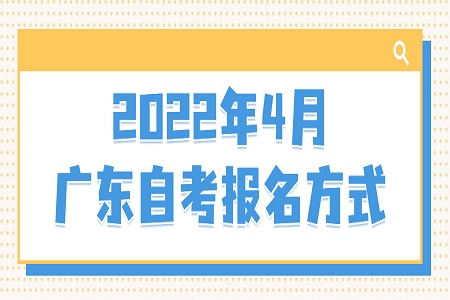 2022年4月
广东自考报名方式